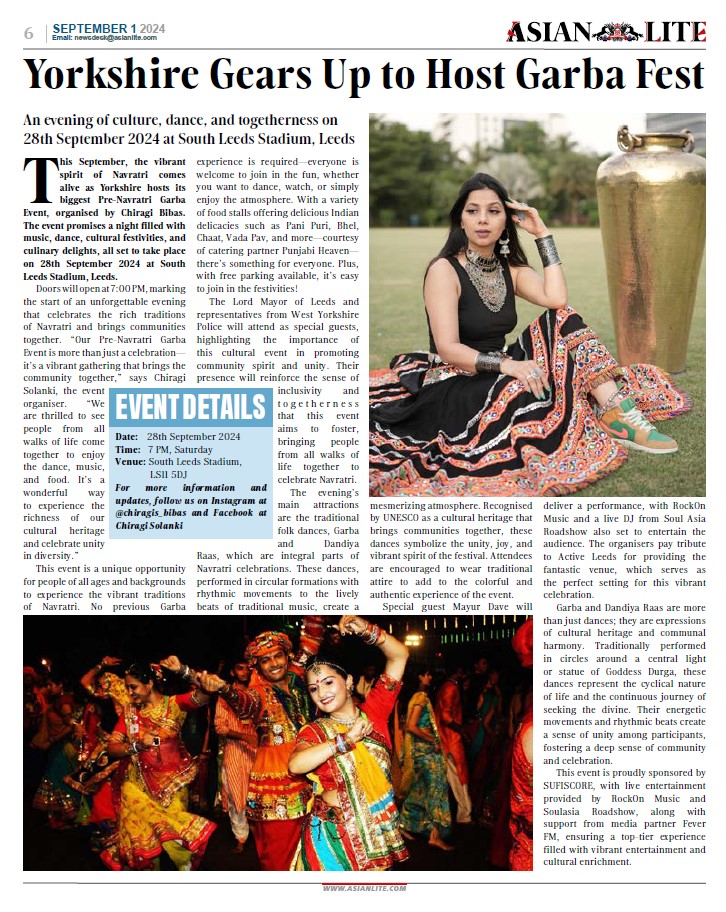 6 SEPTEMBER 1 2024
Email: newsdesk@asianlite.com

ASIAN LITE

Yorkshire Gears Up to Host Garba Fest

An evening of culture, dance, and togetherness on 28th September 2024 at South Leeds Stadium, Leeds

This September, the vibrant spirit of Navratri comes alive as Yorkshire hosts its biggest Pre-Navratri Garba Event, organised by Chiragi Bibas. The event promises a night filled with music, dance, cultural festivities, and culinary delights, all set to take place on 28th September 2024 at South Leeds Stadium, Leeds.

Doors will open at 7:00 PM, marking the start of an unforgettable evening that celebrates the rich traditions of Navratri and brings communities together. "Our Pre-Navratri Garba Event is more than just a celebration—it's a vibrant gathering that brings the community together," says Chiragi Solanki, the event organiser. "We are thrilled to see people from all walks of life come together to enjoy the dance, music, and food. It's a wonderful way to experience the richness of our cultural heritage and celebrate unity in diversity."

This event is a unique opportunity for people of all ages and backgrounds to experience the vibrant traditions of Navratri. No previous Garba experience is required—everyone is welcome to join in the fun, whether you want to dance, watch, or simply enjoy the atmosphere. With a variety of food stalls offering delicious Indian delicacies such as Pani Puri, Bhel, Chaat, Vada Pav, and more—courtesy of catering partner Punjabi Heaven—there's something for everyone. Plus, with free parking available, it's easy to join in the festivities!

The Lord Mayor of Leeds and representatives from West Yorkshire Police will attend as special guests, highlighting the importance of this cultural event in promoting community spirit and unity. Their presence will reinforce the sense of inclusivity and togetherness that this event aims to foster, bringing people from all walks of life together to celebrate Navratri.

The evening's main attractions are the traditional folk dances, Garba and Dandiya Raas, which are integral parts of Navratri celebrations. These dances, performed in circular formations with rhythmic movements to the lively beats of traditional music, create a mesmerizing atmosphere. Recognised by UNESCO as a cultural heritage that brings communities together, these dances symbolize the unity, joy, and vibrant spirit of the festival. Attendees are encouraged to wear traditional attire to add to the colorful and authentic experience of the event.

Special guest Mayur Dave will deliver a performance, with RockOn Music and a live DJ from Soul Asia Roadshow also set to entertain the audience. The organisers pay tribute to Active Leeds for providing the fantastic venue, which serves as the perfect setting for this vibrant celebration.

Garba and Dandiya Raas are more than just dances; they are expressions of cultural heritage and communal harmony. Traditionally performed in circles around a central light or statue of Goddess Durga, these dances represent the cyclical nature of life and the continuous journey of seeking the divine. Their energetic movements and rhythmic beats create a sense of unity among participants, fostering a deep sense of community and celebration.

This event is proudly sponsored by SUFISCORE, with live entertainment provided by RockOn Music and Soulasia Roadshow, along with support from media partner Fever FM, ensuring a top-tier experience filled with vibrant entertainment and cultural enrichment.

EVENT DETAILS
Date: 28th September 2024
Time: 7 PM, Saturday
Venue: South Leeds Stadium, LS11 5DJ
For more information and updates, follow us on Instagram at @chiragis_bibas and Facebook at Chiragi Solanki

WWW.ASIANLITE.COM